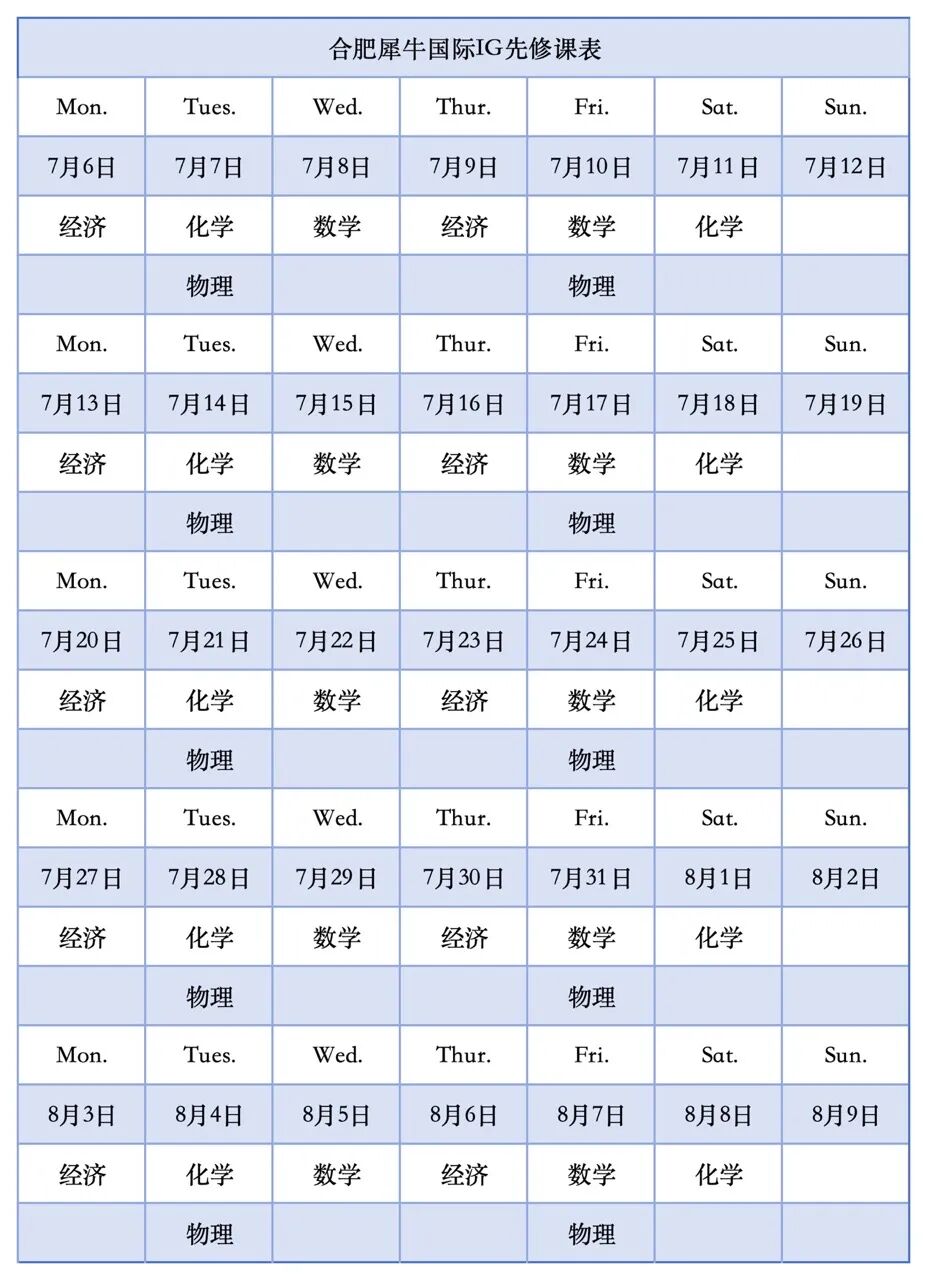 | 合肥犀牛国际IG先修课表 | | | | | | |
|---|---|---|---|---|---|---|
| Mon. | Tues. | Wed. | Thur. | Fri. | Sat. | Sun. |
| 7月6日 | 7月7日 | 7月8日 | 7月9日 | 7月10日 | 7月11日 | 7月12日 |
| 经济 | 化学 | 数学 | 经济 | 数学 | 化学 | |
| | 物理 | | | 物理 | | |
| Mon. | Tues. | Wed. | Thur. | Fri. | Sat. | Sun. |
| 7月13日 | 7月14日 | 7月15日 | 7月16日 | 7月17日 | 7月18日 | 7月19日 |
| 经济 | 化学 | 数学 | 经济 | 数学 | 化学 | |
| | 物理 | | | 物理 | | |
| Mon. | Tues. | Wed. | Thur. | Fri. | Sat. | Sun. |
| 7月20日 | 7月21日 | 7月22日 | 7月23日 | 7月24日 | 7月25日 | 7月26日 |
| 经济 | 化学 | 数学 | 经济 | 数学 | 化学 | |
| | 物理 | | | 物理 | | |
| Mon. | Tues. | Wed. | Thur. | Fri. | Sat. | Sun. |
| 7月27日 | 7月28日 | 7月29日 | 7月30日 | 7月31日 | 8月1日 | 8月2日 |
| 经济 | 化学 | 数学 | 经济 | 数学 | 化学 | |
| | 物理 | | | 物理 | | |
| Mon. | Tues. | Wed. | Thur. | Fri. | Sat. | Sun. |
| 8月3日 | 8月4日 | 8月5日 | 8月6日 | 8月7日 | 8月8日 | 8月9日 |
| 经济 | 化学 | 数学 | 经济 | 数学 | 化学 | |
| | 物理 | | | 物理 | | |